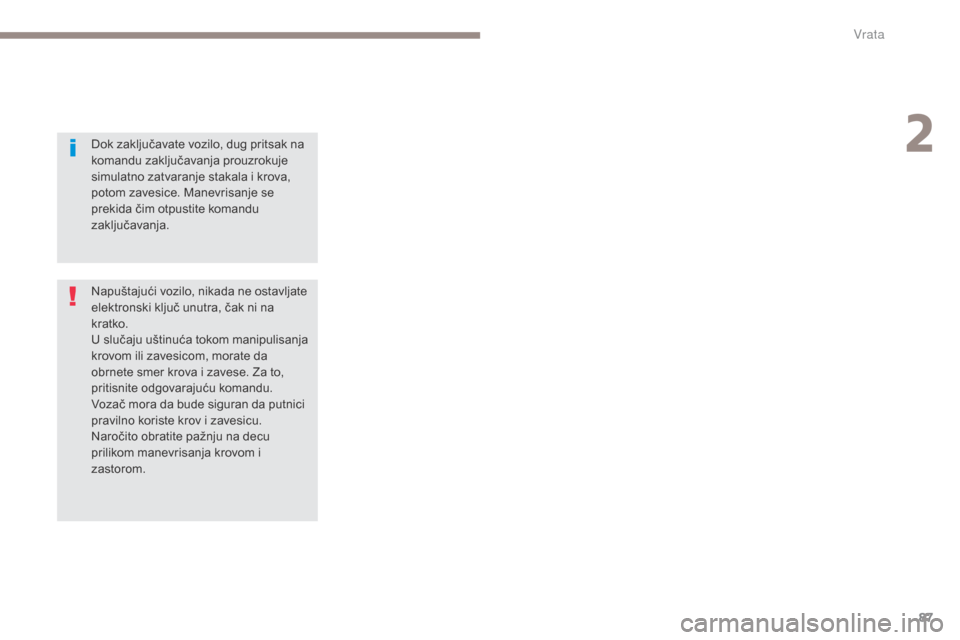 Vrata

2

Dok zaključavate vozilo, dug pritsak na komandu zaključavanja prouzrokuje simulatno zatvaranje stakala i krova, potom zavesice. Manevrisanje se prekida čim otpustite komandu zaključavanja.

Napuštajući vozilo, nikada ne ostavljate elektronski ključ unutra, čak ni na kratko.
U slučaju uštinuća tokom manipulisanja krovom ili zavesicom, morate da obrnete smer krova i zavese. Za to, pritisnite odgovarajuću komandu.
Vozač mora da bude siguran da putnici pravilno koriste krov i zavesicu.
Naročito obratite pažnju na decu prilikom manevrisanja krovom i zastorom.

87

carmanualsonline.info